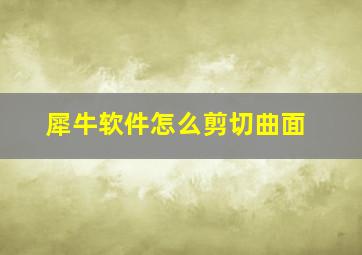 犀牛软件怎么剪切曲面